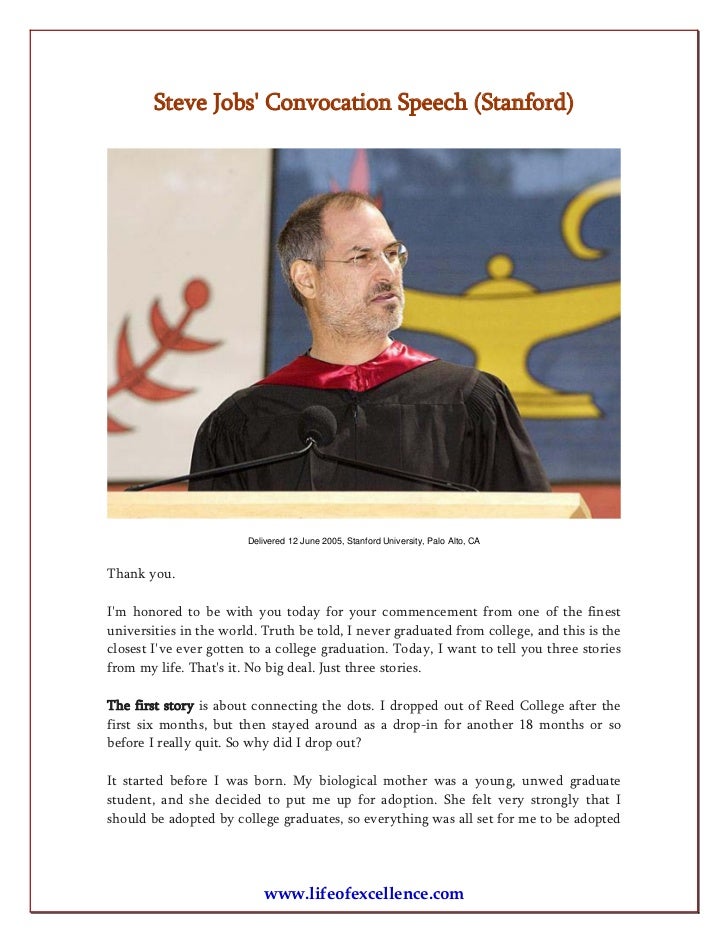 Steve Jobs' Convocation Speech (Stanford)

Delivered 12 June 2005, Stanford University, Palo Alto, CA

Thank you.

I'm honored to be with you today for your commencement from one of the finest universities in the world. Truth be told, I never graduated from college, and this is the closest I've ever gotten to a college graduation. Today, I want to tell you three stories from my life. That's it. No big deal. Just three stories.

The first story is about connecting the dots. I dropped out of Reed College after the first six months, but then stayed around as a drop-in for another 18 months or so before I really quit. So why did I drop out?

It started before I was born. My biological mother was a young, unwed graduate student, and she decided to put me up for adoption. She felt very strongly that I should be adopted by college graduates, so everything was all set for me to be adopted

www.lifeofexcellence.com